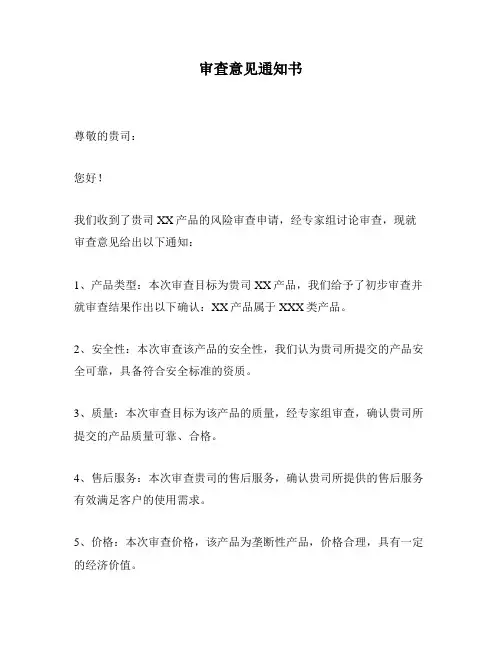 审查意见通知书

尊敬的贵司：

您好！

我们收到了贵司 XX 产品的风险审查申请，经专家组讨论审查，现就审查意见给出以下通知：

1、产品类型：本次审查目标为贵司 XX 产品，我们给予了初步审查并就审查结果作出以下确认：XX 产品属于 XXX 类产品。

2、安全性：本次审查该产品的安全性，我们认为贵司所提交的产品安全可靠，具备符合安全标准的资质。

3、质量：本次审查目标为该产品的质量，经专家组审查，确认贵司所提交的产品质量可靠、合格。

4、售后服务：本次审查贵司的售后服务，确认贵司所提供的售后服务有效满足客户的使用需求。

5、价格：本次审查价格，该产品为垄断性产品，价格合理，具有一定的经济价值。